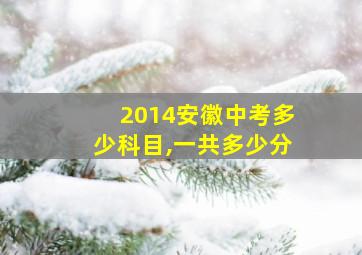 2014安徽中考多少科目,一共多少分